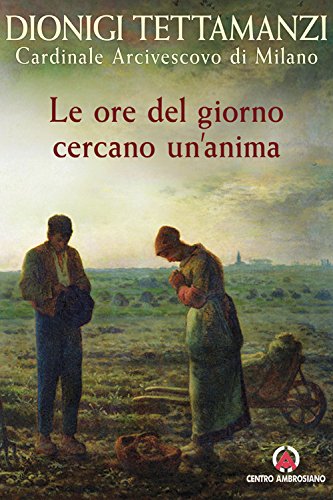 DIONIGI TETTAMANZI
Cardinale Arcivescovo di Milano

Le ore del giorno cercano un'anima

CENTRO AMBROSIANO